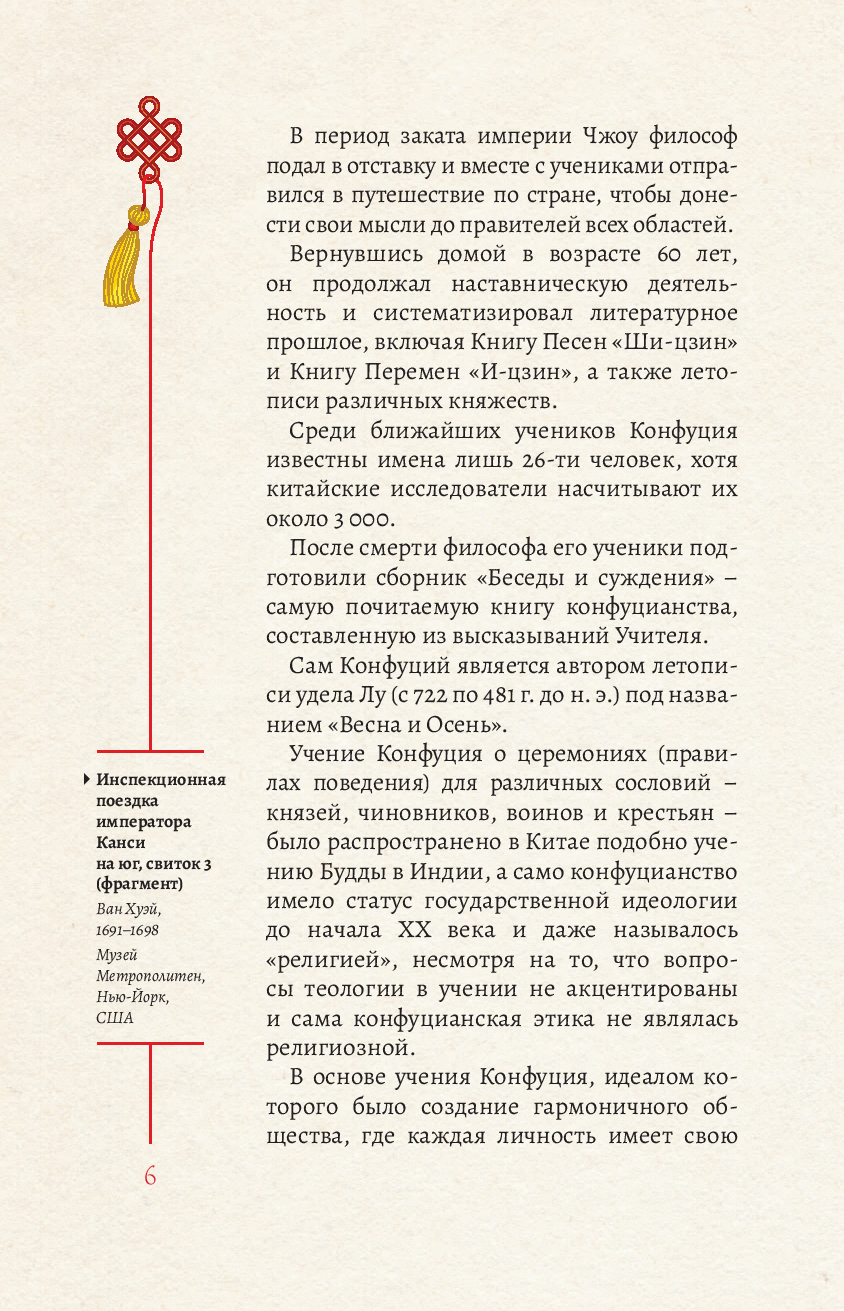 В период заката империи Чжоу философ подал в отставку и вместе с учениками отправился в путешествие по стране, чтобы донести свои мысли до правителей всех областей.

Вернувшись домой в возрасте 60 лет, он продолжал наставническую деятельность и систематизировал литературное прошлое, включая Книгу Песен «Ши-цзин» и Книгу Перемен «И-цзин», а также летописи различных княжеств.

Среди ближайших учеников Конфуция известны имена лишь 26-ти человек, хотя китайские исследователи насчитывают их около 3 000.

После смерти философа его ученики подготовили сборник «Беседы и суждения» – самую почитаемую книгу конфуцианства, составленную из высказываний Учителя.

Сам Конфуций является автором летописи удела Лу (с 722 по 481 г. до н. э.) под названием «Весна и Осень».

Учение Конфуция о церемониях (правилах поведения) для различных сословий – князей, чиновников, воинов и крестьян – было распространено в Китае подобно учению Будды в Индии, а само конфуцианство имело статус государственной идеологии до начала XX века и даже называлось «религией», несмотря на то, что вопросы теологии в учении не акцентированы и сама конфуцианская этика не являлась религиозной.

В основе учения Конфуция, идеалом которого было создание гармоничного общества, где каждая личность имеет свою

Инспекционная поездка императора Канси на юг, свиток 3 (фрагмент)

Ван Хуэй, 1691–1698

Музей Метрополитен, Нью-Йорк, США

6